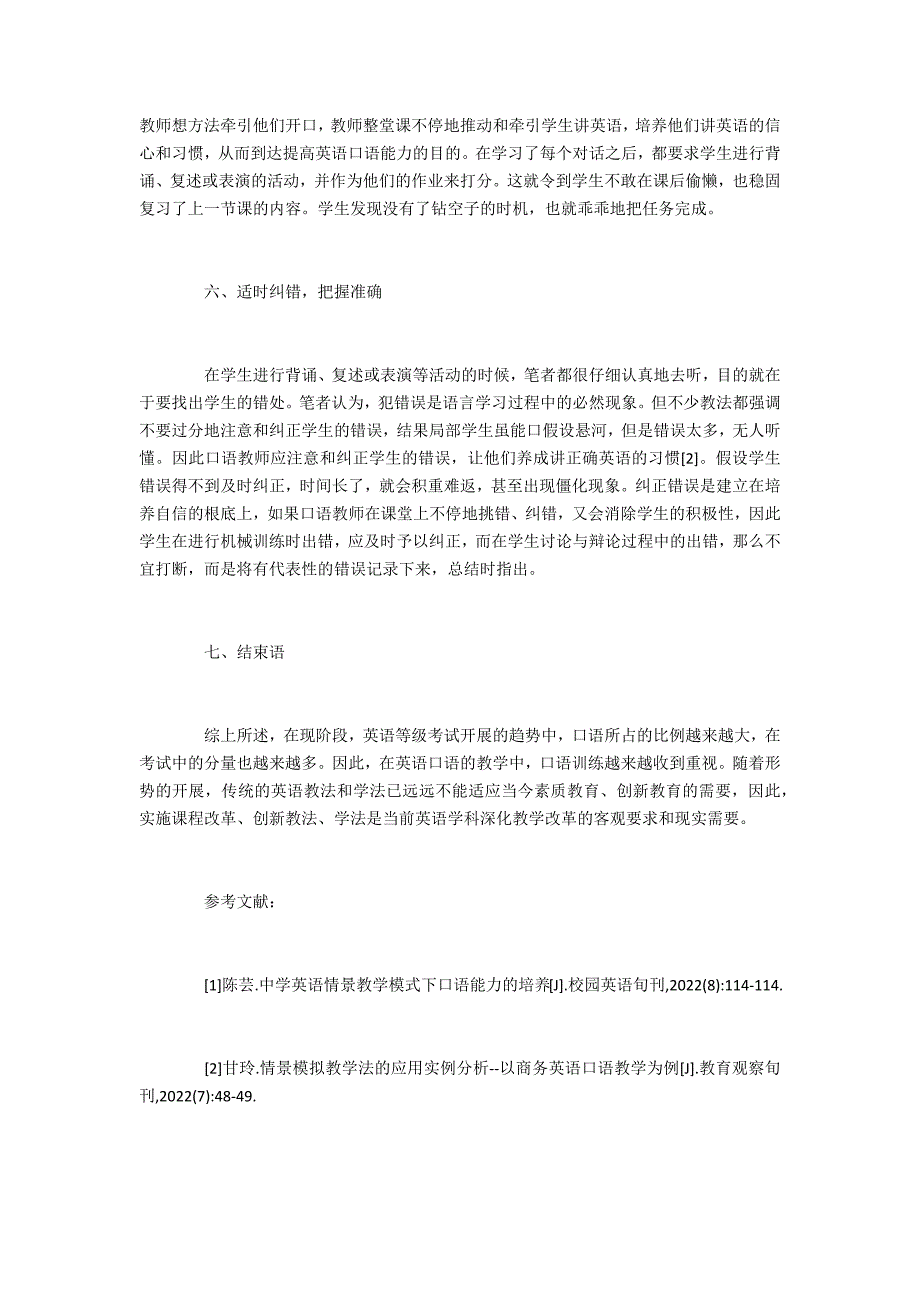 教师想方法牵引他们开口，教师整堂课不停地推动和牵引学生讲英语，培养他们讲英语的信心和习惯，从而到达提高英语口语能力的目的。在学习了每个对话之后，都要求学生进行背诵、复述或表演的活动，并作为他们的作业来打分。这就令到学生不敢在课后偷懒，也稳固复习了上一节课的内容。学生发现没有了钻空子的时机，也就乖乖地把任务完成。

六、适时纠错，把握准确

在学生进行背诵、复述或表演等活动的时候，笔者都很仔细认真地去听，目的就在于要找出学生的错处。笔者认为，犯错误是语言学习过程中的必然现象。但不少教法都强调不要过分地注意和纠正学生的错误，结果局部学生虽能口假设悬河，但是错误太多，无人听懂。因此口语教师应注意和纠正学生的错误，让他们养成讲正确英语的习惯[2]。假设学生错误得不到及时纠正，时间长了，就会积重难返，甚至出现僵化现象。纠正错误是建立在培养自信的根底上，如果口语教师在课堂上不停地挑错、纠错，又会消除学生的积极性，因此学生在进行机械训练时出错，应及时予以纠正，而在学生讨论与辩论过程中的出错，那么不宜打断，而是将有代表性的错误记录下来，总结时指出。

七、结束语

综上所述，在现阶段，英语等级考试开展的趋势中，口语所占的比例越来越大，在考试中的分量也越来越多。因此，在英语口语的教学中，口语训练越来越收到重视。随着形势的开展，传统的英语教法和学法已远远不能适应当今素质教育、创新教育的需要，因此，实施课程改革、创新教法、学法是当前英语学科深化教学改革的客观要求和现实需要。

参考文献：

[1]陈芸.中学英语情景教学模式下口语能力的培养[J].校园英语旬刊,2022(8):114-114.

[2]甘玲.情景模拟教学法的应用实例分析--以商务英语口语教学为例[J].教育观察旬刊,2022(7):48-49.